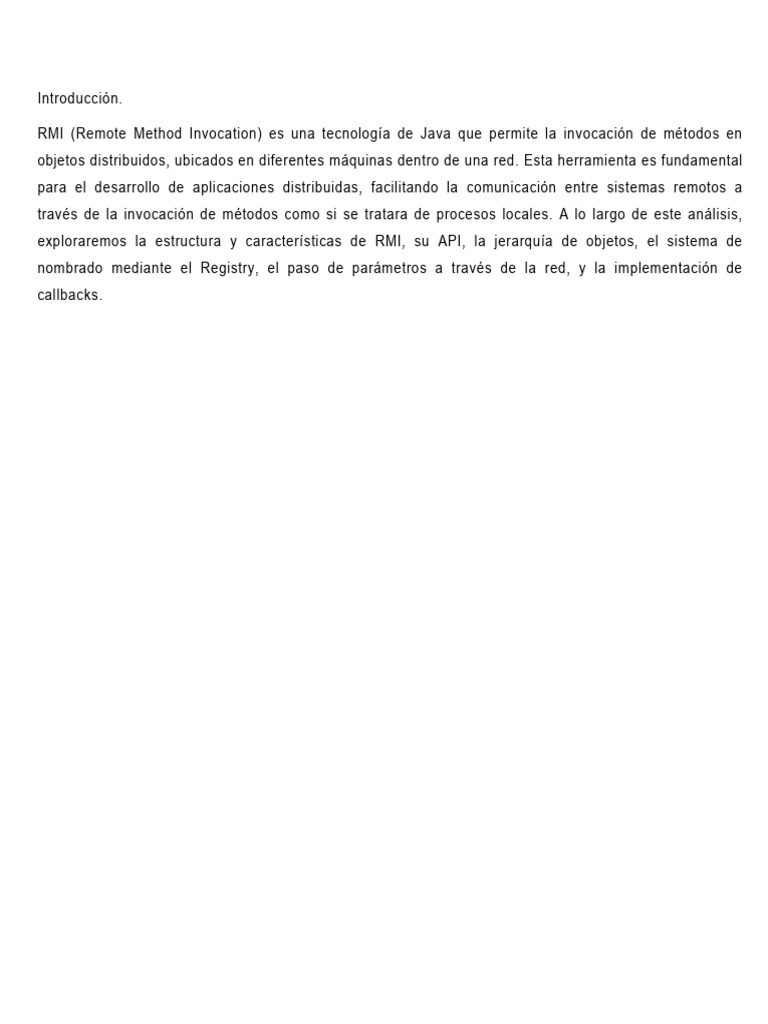 Introducción.

RMI (Remote Method Invocation) es una tecnología de Java que permite la invocación de métodos en objetos distribuidos, ubicados en diferentes máquinas dentro de una red. Esta herramienta es fundamental para el desarrollo de aplicaciones distribuidas, facilitando la comunicación entre sistemas remotos a través de la invocación de métodos como si se tratara de procesos locales. A lo largo de este análisis, exploraremos la estructura y características de RMI, su API, la jerarquía de objetos, el sistema de nombrado mediante el Registry, el paso de parámetros a través de la red, y la implementación de callbacks.